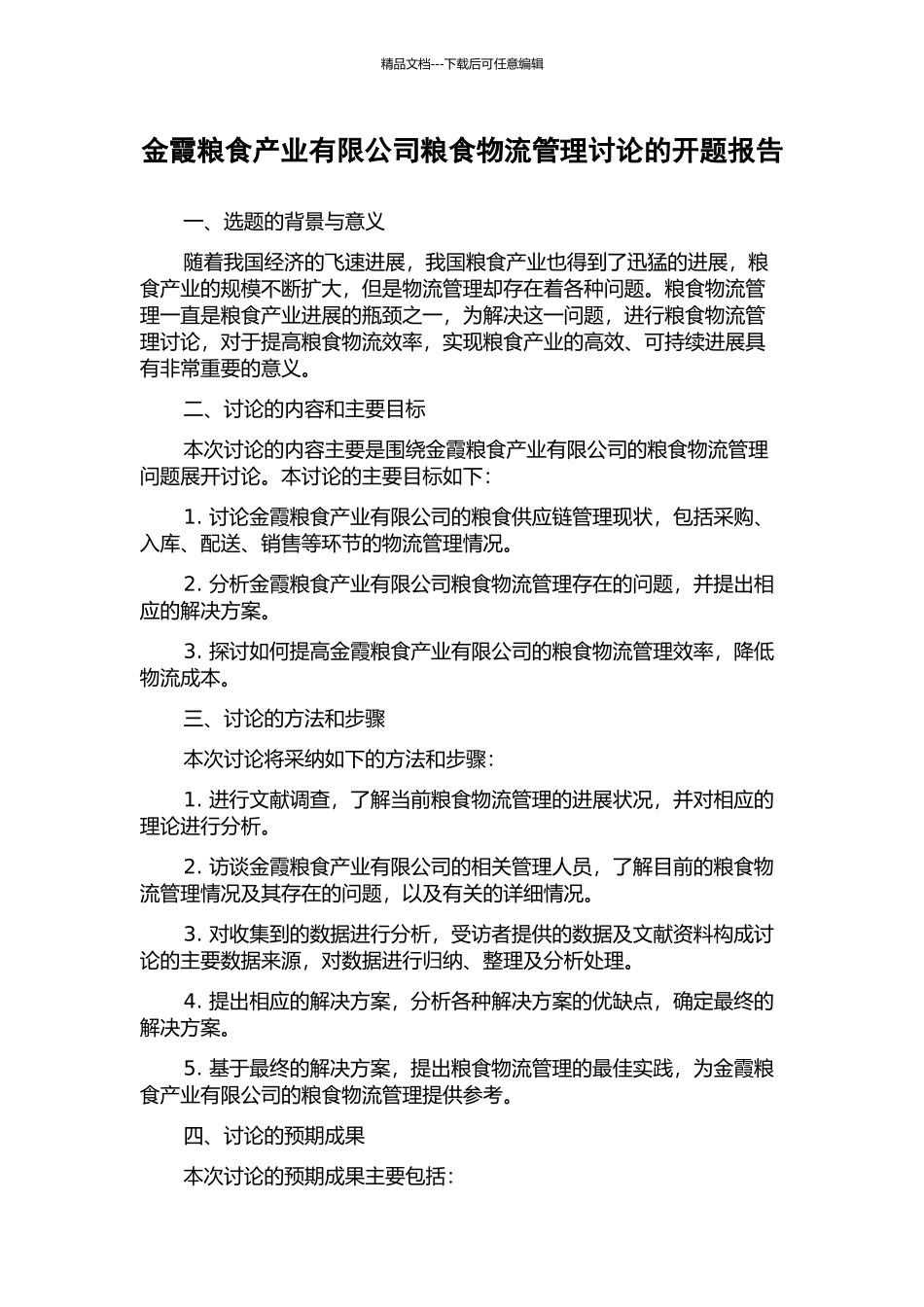 精品文档---下载后可任意编辑

金霞粮食产业有限公司粮食物流管理讨论的开题报告

一、选题的背景与意义

随着我国经济的飞速进展，我国粮食产业也得到了迅猛的进展，粮食产业的规模不断扩大，但是物流管理却存在着各种问题。粮食物流管理一直是粮食产业进展的瓶颈之一，为解决这一问题，进行粮食物流管理讨论，对于提高粮食物流效率，实现粮食产业的高效、可持续进展具有非常重要的意义。

二、讨论的内容和主要目标

本次讨论的内容主要是围绕金霞粮食产业有限公司的粮食物流管理问题展开讨论。本讨论的主要目标如下：

1. 讨论金霞粮食产业有限公司的粮食供应链管理现状，包括采购、入库、配送、销售等环节的物流管理情况。

2. 分析金霞粮食产业有限公司粮食物流管理存在的问题，并提出相应的解决方案。

3. 探讨如何提高金霞粮食产业有限公司的粮食物流管理效率，降低物流成本。

三、讨论的方法和步骤

本次讨论将采纳如下的方法和步骤：

1. 进行文献调查，了解当前粮食物流管理的进展状况，并对相应的理论进行分析。

2. 访谈金霞粮食产业有限公司的相关管理人员，了解目前的粮食物流管理情况及其存在的问题，以及有关的详细情况。

3. 对收集到的数据进行分析，受访者提供的数据及文献资料构成讨论的主要数据来源，对数据进行归纳、整理及分析处理。

4. 提出相应的解决方案，分析各种解决方案的优缺点，确定最终的解决方案。

5. 基于最终的解决方案，提出粮食物流管理的最佳实践，为金霞粮食产业有限公司的粮食物流管理提供参考。

四、讨论的预期成果

本次讨论的预期成果主要包括：